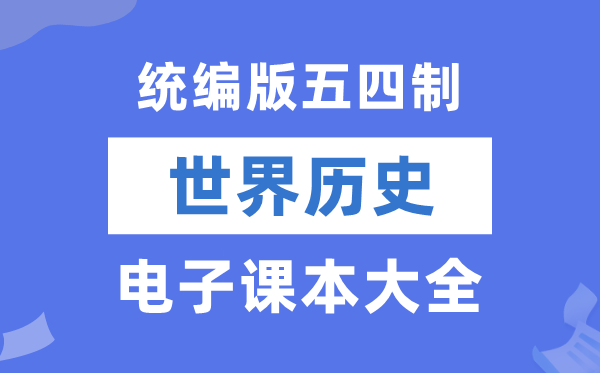 统编版五四制

世界历史

电子课本大全